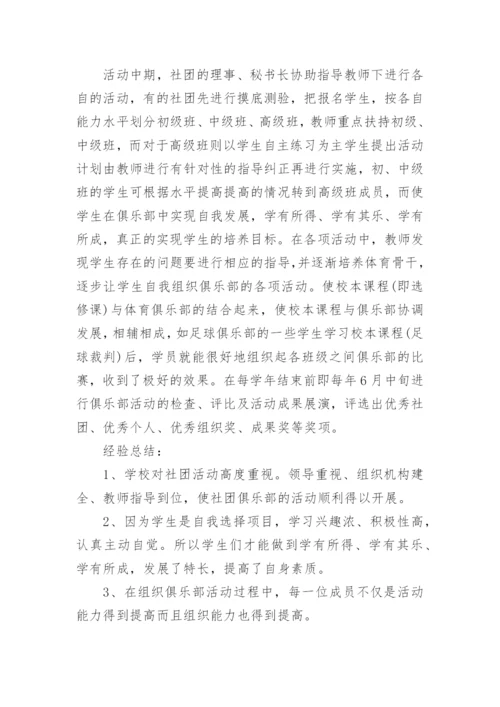 活动中期，社团的理事、秘书长协助指导教师下进行各自的活动，有的社团先进行摸底测验，把报名学生，按各自能力水平划分初级班、中级班、高级班，教师重点扶持初级、中级班，而对于高级班则以学生自主练习为主学生提出活动计划由教师进行有针对性的指导纠正再进行实施，初、中级班的学生可根据水平提高提高的情况转到高级班成员，而使学生在俱乐部中实现自我发展，学有所得、学有其乐、学有所成，真正的实现学生的培养目标。在各项活动中，教师发现学生存在的问题要进行相应的指导，并逐渐培养体育骨干，逐步让学生自我组织俱乐部的各项活动。使校本课程(即选修课)与体育俱乐部的结合起来，使校本课程与俱乐部协调发展，相辅相成，如足球俱乐部的一些学生学习校本课程(足球裁判)后，学员就能很好地组织起各班级之间俱乐部的比赛，收到了极好的效果。在每学年结束前即每年6月中旬进行俱乐部活动的检查、评比及活动成果展演，评选出优秀社团、优秀个人、优秀组织奖、成果奖等奖项。

经验总结：

1、学校对社团活动高度重视。领导重视、组织机构建全、教师指导到位，使社团俱乐部的活动顺利得以开展。

2、因为学生是自我选择项目，学习兴趣浓、积极性高，认真主动自觉。所以学生们才能做到学有所得、学有其乐、学有所成，发展了特长，提高了自身素质。

3、在组织俱乐部活动过程中，每一位成员不仅是活动能力得到提高而且组织能力也得到提高。